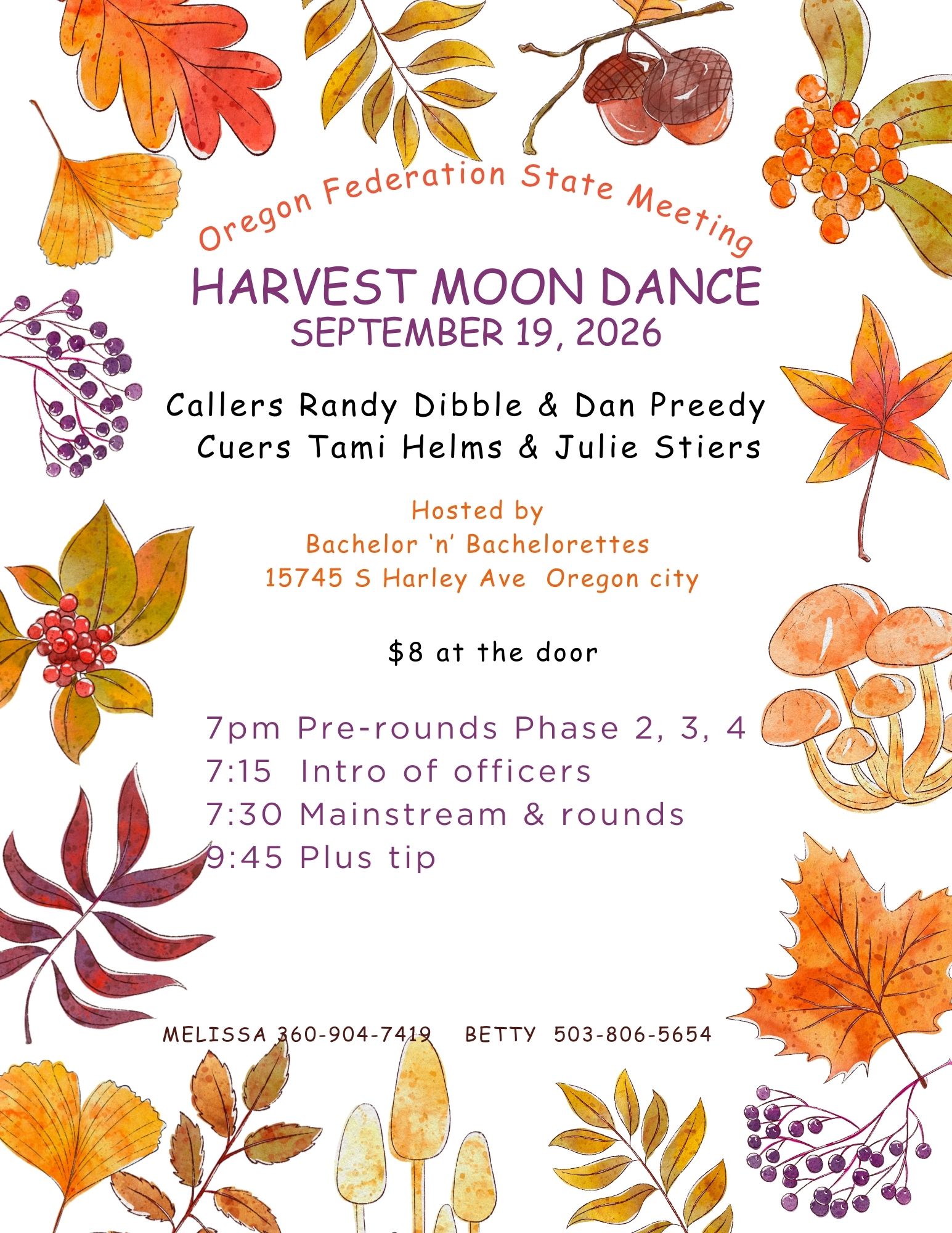 Oregon Federation State Meeting

HARVEST MOON DANCE
SEPTEMBER 19, 2026

Callers Randy Dibble & Dan Preedy
Cuers Tami Helms & Julie Stiers

Hosted by
Bachelor 'n' Bachelorettes
15745 S Harley Ave Oregon city

$8 at the door

7pm Pre-rounds Phase 2, 3, 4
7:15 Intro of officers
7:30 Mainstream & rounds
9:45 Plus tip

MELISSA 360-904-7419 BETTY 503-806-5654